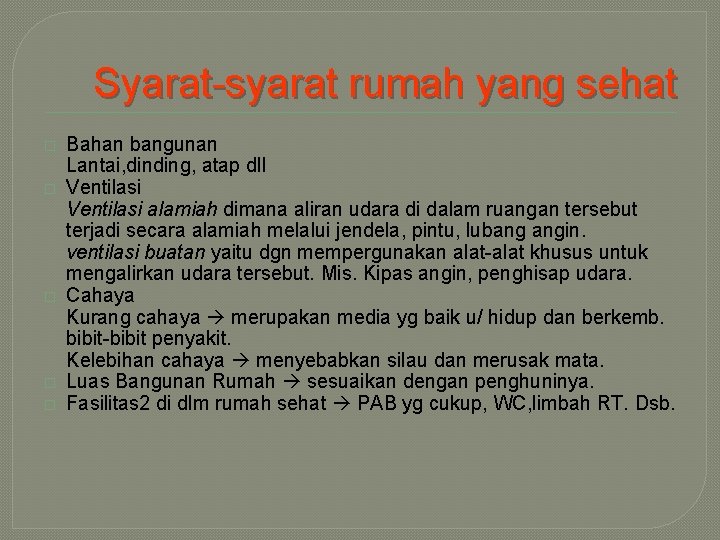 Syarat-syarat rumah yang sehat

Bahan bangunan
Lantai,dinding, atap dll

Ventilasi
Ventilasi alamiah dimana aliran udara di dalam ruangan tersebut terjadi secara alamiah melalui jendela, pintu, lubang angin.
ventilasi buatan yaitu dgn mempergunakan alat-alat khusus untuk mengalirkan udara tersebut. Mis. Kipas angin, penghisap udara.

Cahaya
Kurang cahaya → merupakan media yg baik u/ hidup dan berkemb. bibit-bibit penyakit.
Kelebihan cahaya → menyebabkan silau dan merusak mata.

Luas Bangunan Rumah → sesuaikan dengan penghuninya.

Fasilitas2 di dlm rumah sehat → PAB yg cukup, WC,limbah RT. Dsb.